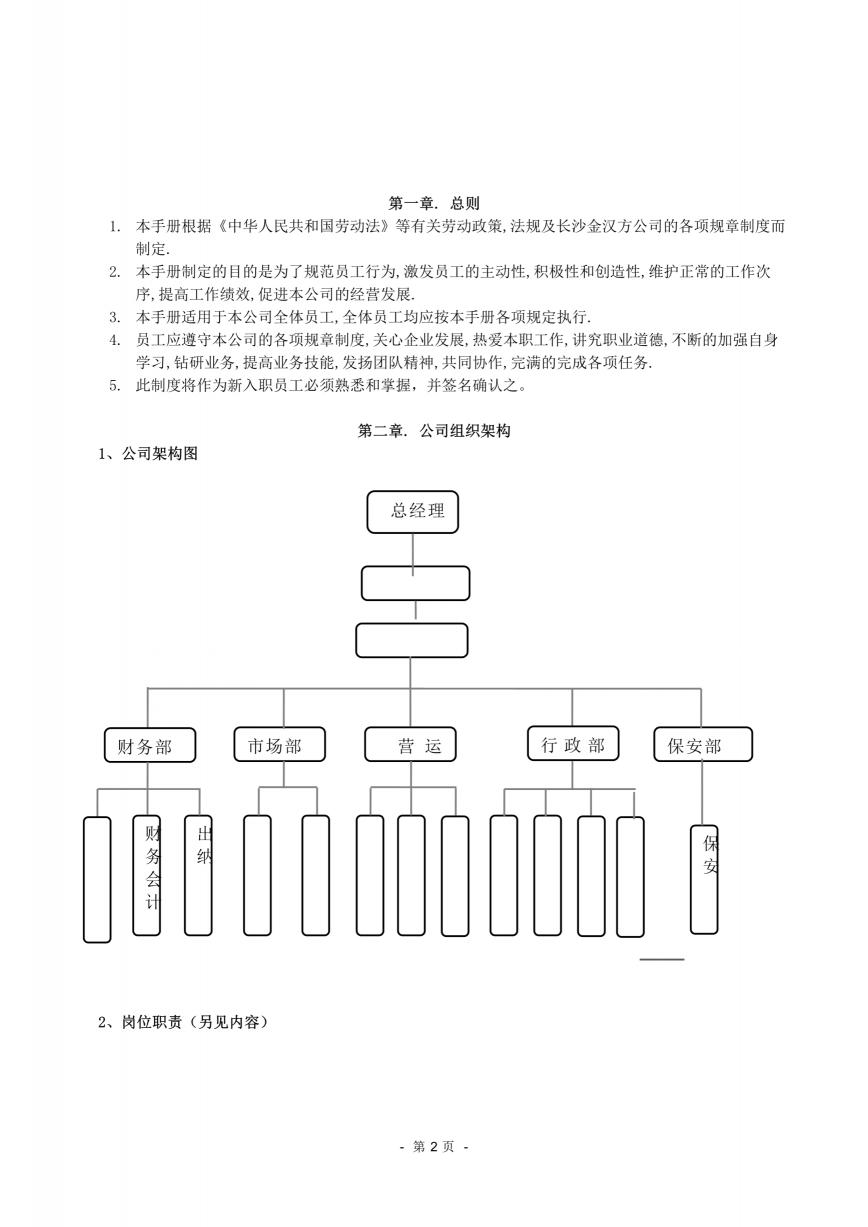 第一章. 总则

1. 本手册根据《中华人民共和国劳动法》等有关劳动政策,法规及长沙金汉方公司的各项规章制度而制定.
2. 本手册制定的目的是为了规范员工行为,激发员工的主动性,积极性和创造性,维护正常的工作次序,提高工作绩效,促进本公司的经营发展.
3. 本手册适用于本公司全体员工,全体员工均应按本手册各项规定执行.
4. 员工应遵守本公司的各项规章制度,关心企业发展,热爱本职工作,讲究职业道德,不断的加强自身学习,钻研业务,提高业务技能,发扬团队精神,共同协作,完满的完成各项任务.
5. 此制度将作为新入职员工必须熟悉和掌握，并签名确认之。

第二章. 公司组织架构

1、公司架构图

总经理

财务部
市场部
营 运
行 政 部
保安部

财务会计
出纳
保安

2、岗位职责（另见内容）

- 第 2 页 -